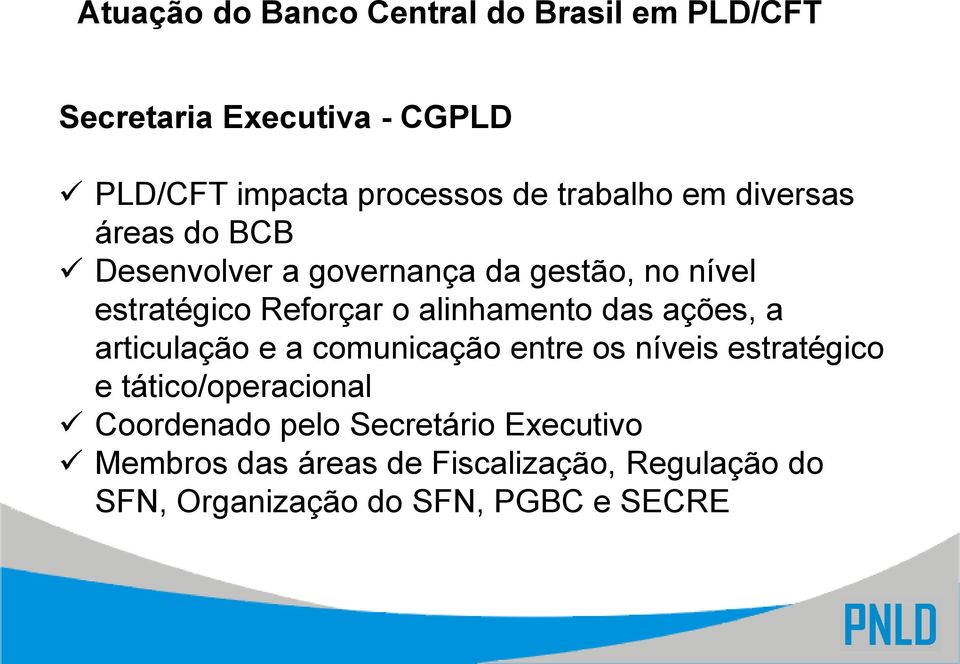 Atuação do Banco Central do Brasil em PLD/CFT

Secretaria Executiva - CGPLD

✓ PLD/CFT impacta processos de trabalho em diversas áreas do BCB
✓ Desenvolver a governança da gestão, no nível estratégico Reforçar o alinhamento das ações, a articulação e a comunicação entre os níveis estratégico e tático/operacional
✓ Coordenado pelo Secretário Executivo
✓ Membros das áreas de Fiscalização, Regulação do SFN, Organização do SFN, PGBC e SECRE

PNLD